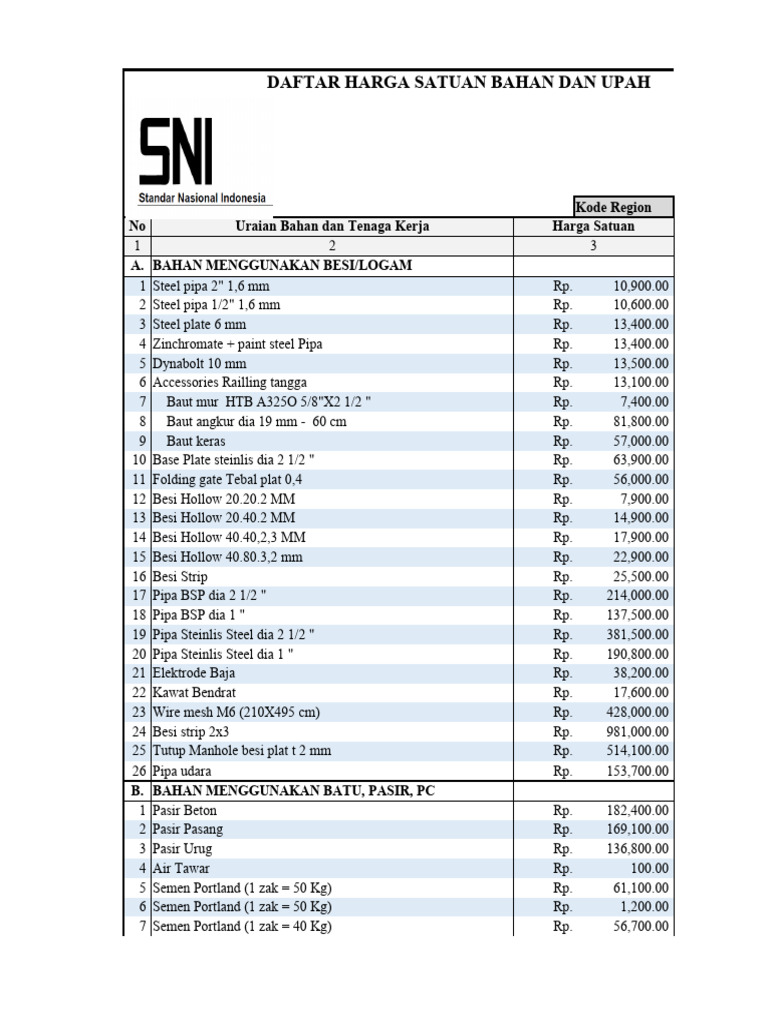 DAFTAR HARGA SATUAN BAHAN DAN UPAH

SNI
Standar Nasional Indonesia

Kode Region

| No | Uraian Bahan dan Tenaga Kerja | Harga Satuan |
|---|---|---|
| 1 | 2 | 3 |
| A. | BAHAN MENGGUNAKAN BESI/LOGAM | |
| 1 | Steel pipa 2" 1,6 mm | Rp. 10,900.00 |
| 2 | Steel pipa 1/2" 1,6 mm | Rp. 10,600.00 |
| 3 | Steel plate 6 mm | Rp. 13,400.00 |
| 4 | Zinchromate + paint steel Pipa | Rp. 13,400.00 |
| 5 | Dynabolt 10 mm | Rp. 13,500.00 |
| 6 | Accessories Railling tangga | Rp. 13,100.00 |
| 7 | Baut mur HTB A325O 5/8"X2 1/2 " | Rp. 7,400.00 |
| 8 | Baut angkur dia 19 mm - 60 cm | Rp. 81,800.00 |
| 9 | Baut keras | Rp. 57,000.00 |
| 10 | Base Plate steinlis dia 2 1/2 " | Rp. 63,900.00 |
| 11 | Folding gate Tebal plat 0,4 | Rp. 56,000.00 |
| 12 | Besi Hollow 20.20.2 MM | Rp. 7,900.00 |
| 13 | Besi Hollow 20.40.2 MM | Rp. 14,900.00 |
| 14 | Besi Hollow 40.40,2,3 MM | Rp. 17,900.00 |
| 15 | Besi Hollow 40.80.3,2 mm | Rp. 22,900.00 |
| 16 | Besi Strip | Rp. 25,500.00 |
| 17 | Pipa BSP dia 2 1/2 " | Rp. 214,000.00 |
| 18 | Pipa BSP dia 1 " | Rp. 137,500.00 |
| 19 | Pipa Steinlis Steel dia 2 1/2 " | Rp. 381,500.00 |
| 20 | Pipa Steinlis Steel dia 1 " | Rp. 190,800.00 |
| 21 | Elektrode Baja | Rp. 38,200.00 |
| 22 | Kawat Bendrat | Rp. 17,600.00 |
| 23 | Wire mesh M6 (210X495 cm) | Rp. 428,000.00 |
| 24 | Besi strip 2x3 | Rp. 981,000.00 |
| 25 | Tutup Manhole besi plat t 2 mm | Rp. 514,100.00 |
| 26 | Pipa udara | Rp. 153,700.00 |
| B. | BAHAN MENGGUNAKAN BATU, PASIR, PC | |
| 1 | Pasir Beton | Rp. 182,400.00 |
| 2 | Pasir Pasang | Rp. 169,100.00 |
| 3 | Pasir Urug | Rp. 136,800.00 |
| 4 | Air Tawar | Rp. 100.00 |
| 5 | Semen Portland (1 zak = 50 Kg) | Rp. 61,100.00 |
| 6 | Semen Portland (1 zak = 50 Kg) | Rp. 1,200.00 |
| 7 | Semen Portland (1 zak = 40 Kg) | Rp. 56,700.00 |